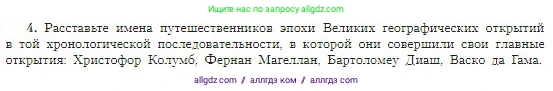 Ищите нас по запросу allgdz.com

4. Расставьте имена путешественников эпохи Великих географических открытий в той хронологической последовательности, в которой они совершили свои главные открытия: Христофор Колумб, Фернан Магеллан, Бартоломеу Диаш, Васко да Гама.

allgdz com / аллгдз ком / аллгдз com